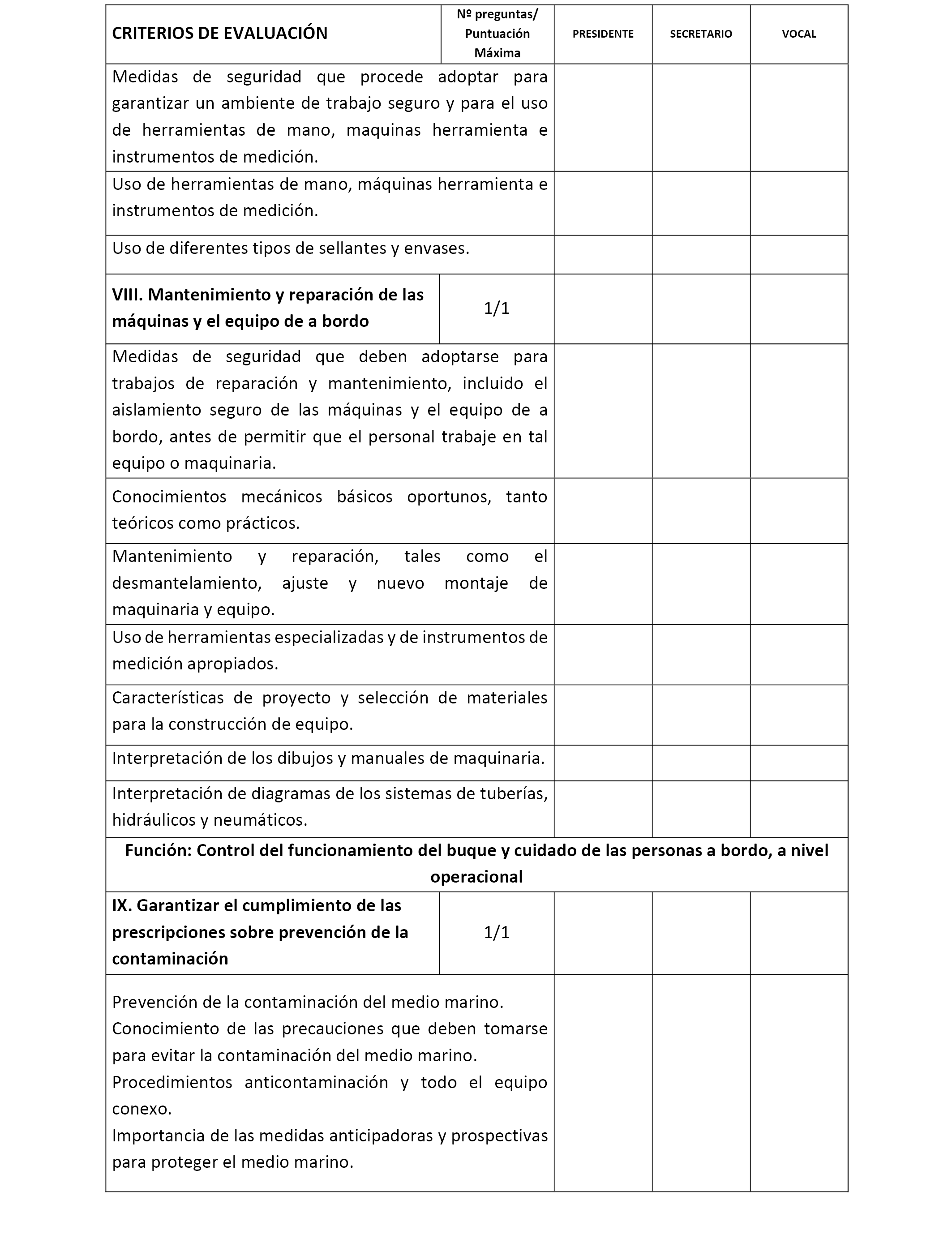 | CRITERIOS DE EVALUACIÓN | Nº preguntas/ Puntuación Máxima | PRESIDENTE | SECRETARIO | VOCAL |
|---|---|---|---|---|
| Medidas de seguridad que procede adoptar para garantizar un ambiente de trabajo seguro y para el uso de herramientas de mano, maquinas herramienta e instrumentos de medición. | | | | |
| Uso de herramientas de mano, máquinas herramienta e instrumentos de medición. | | | | |
| Uso de diferentes tipos de sellantes y envases. | | | | |
| **VIII. Mantenimiento y reparación de las máquinas y el equipo de a bordo** | 1/1 | | | |
| Medidas de seguridad que deben adoptarse para trabajos de reparación y mantenimiento, incluido el aislamiento seguro de las máquinas y el equipo de a bordo, antes de permitir que el personal trabaje en tal equipo o maquinaria. | | | | |
| Conocimientos mecánicos básicos oportunos, tanto teóricos como prácticos. | | | | |
| Mantenimiento y reparación, tales como el desmantelamiento, ajuste y nuevo montaje de maquinaria y equipo. | | | | |
| Uso de herramientas especializadas y de instrumentos de medición apropiados. | | | | |
| Características de proyecto y selección de materiales para la construcción de equipo. | | | | |
| Interpretación de los dibujos y manuales de maquinaria. | | | | |
| Interpretación de diagramas de los sistemas de tuberías, hidráulicos y neumáticos. | | | | |
| **Función: Control del funcionamiento del buque y cuidado de las personas a bordo, a nivel operacional** | | | | |
| **IX. Garantizar el cumplimiento de las prescripciones sobre prevención de la contaminación** | 1/1 | | | |
| Prevención de la contaminación del medio marino. Conocimiento de las precauciones que deben tomarse para evitar la contaminación del medio marino. Procedimientos anticontaminación y todo el equipo conexo. Importancia de las medidas anticipadoras y prospectivas para proteger el medio marino. | | | | |